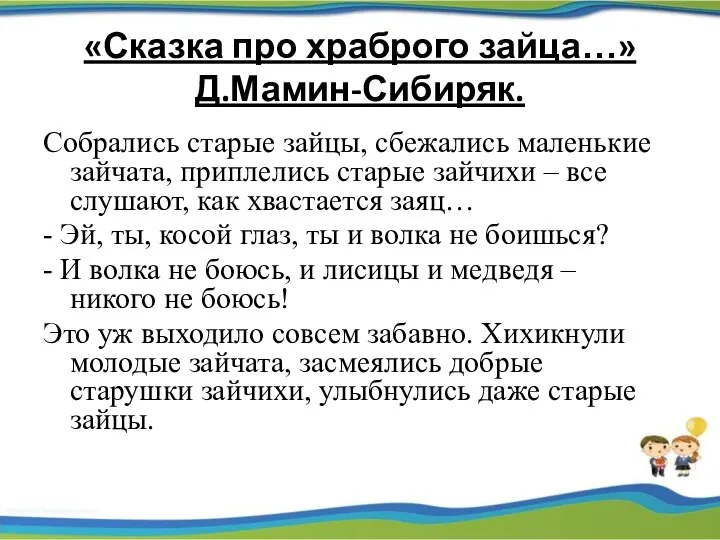 «Сказка про храброго зайца…»
Д.Мамин-Сибиряк.

Собрались старые зайцы, сбежались маленькие зайчата, приплелись старые зайчихи – все слушают, как хвастается заяц…

- Эй, ты, косой глаз, ты и волка не боишься?

- И волка не боюсь, и лисицы и медведя – никого не боюсь!

Это уж выходило совсем забавно. Хихикнули молодые зайчата, засмеялись добрые старушки зайчихи, улыбнулись даже старые зайцы.